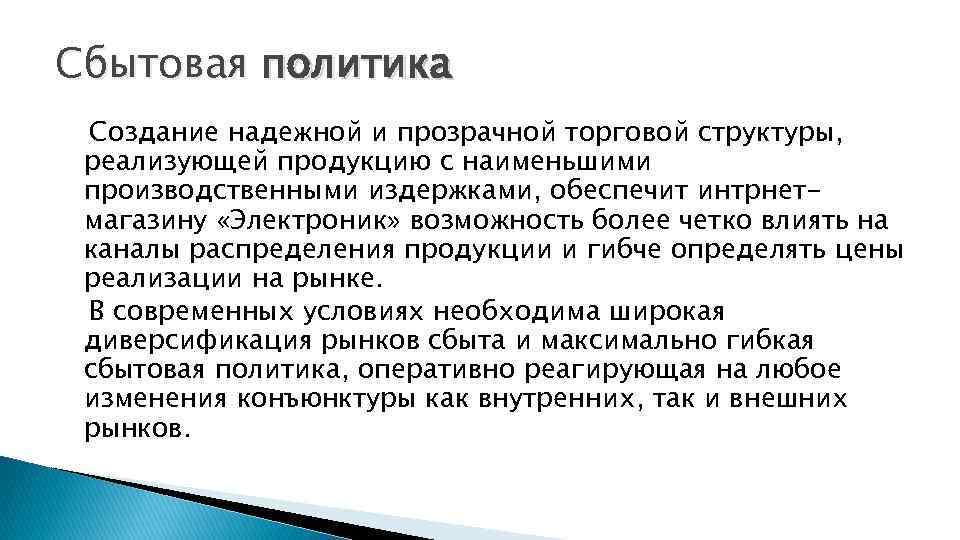 Сбытовая политика

Создание надежной и прозрачной торговой структуры, реализующей продукцию с наименьшими производственными издержками, обеспечит интрнет-магазину «Электроник» возможность более четко влиять на каналы распределения продукции и гибче определять цены реализации на рынке.

В современных условиях необходима широкая диверсификация рынков сбыта и максимально гибкая сбытовая политика, оперативно реагирующая на любое изменения конъюнктуры как внутренних, так и внешних рынков.